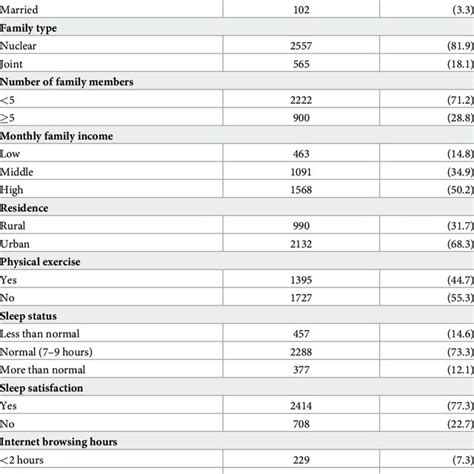 | | | |
|---|---|---|
| Married | 102 | (3.3) |
| **Family type** | | |
| Nuclear | 2557 | (81.9) |
| Joint | 565 | (18.1) |
| **Number of family members** | | |
| <5 | 2222 | (71.2) |
| ≥5 | 900 | (28.8) |
| **Monthly family income** | | |
| Low | 463 | (14.8) |
| Middle | 1091 | (34.9) |
| High | 1568 | (50.2) |
| **Residence** | | |
| Rural | 990 | (31.7) |
| Urban | 2132 | (68.3) |
| **Physical exercise** | | |
| Yes | 1395 | (44.7) |
| No | 1727 | (55.3) |
| **Sleep status** | | |
| Less than normal | 457 | (14.6) |
| Normal (7–9 hours) | 2288 | (73.3) |
| More than normal | 377 | (12.1) |
| **Sleep satisfaction** | | |
| Yes | 2414 | (77.3) |
| No | 708 | (22.7) |
| **Internet browsing hours** | | |
| <2 hours | 229 | (7.3) |